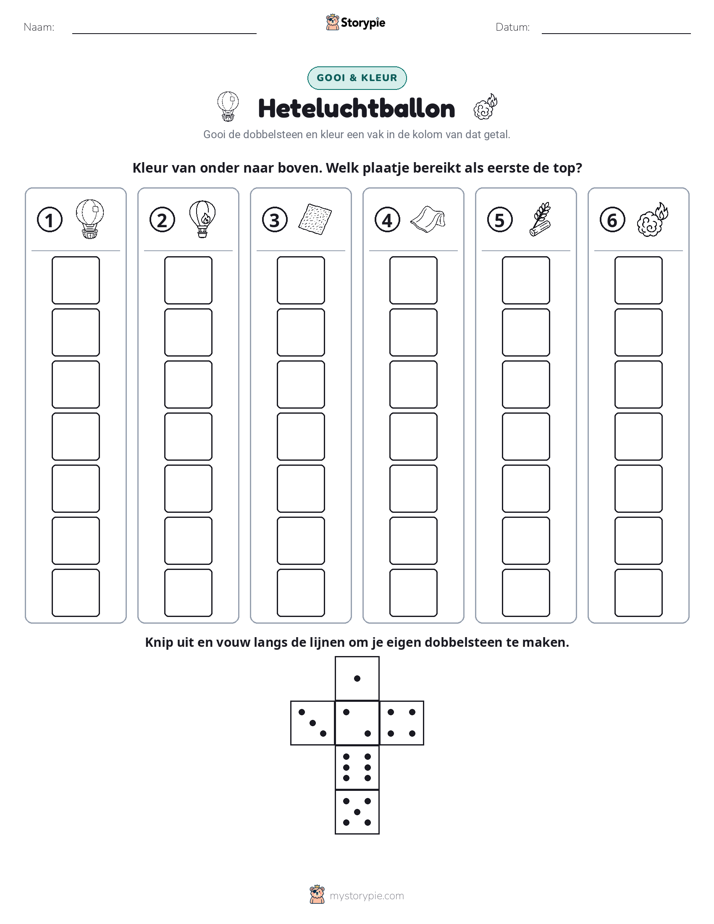 Naam: ____ Storypie Datum: ____

GOOI & KLEUR

Heteluchtballon

Gooi de dobbelsteen en kleur een vak in de kolom van dat getal.

Kleur van onder naar boven. Welk plaatje bereikt als eerste de top?

1

2

3

4

5

6

Knip uit en vouw langs de lijnen om je eigen dobbelsteen te maken.

mystorypie.com